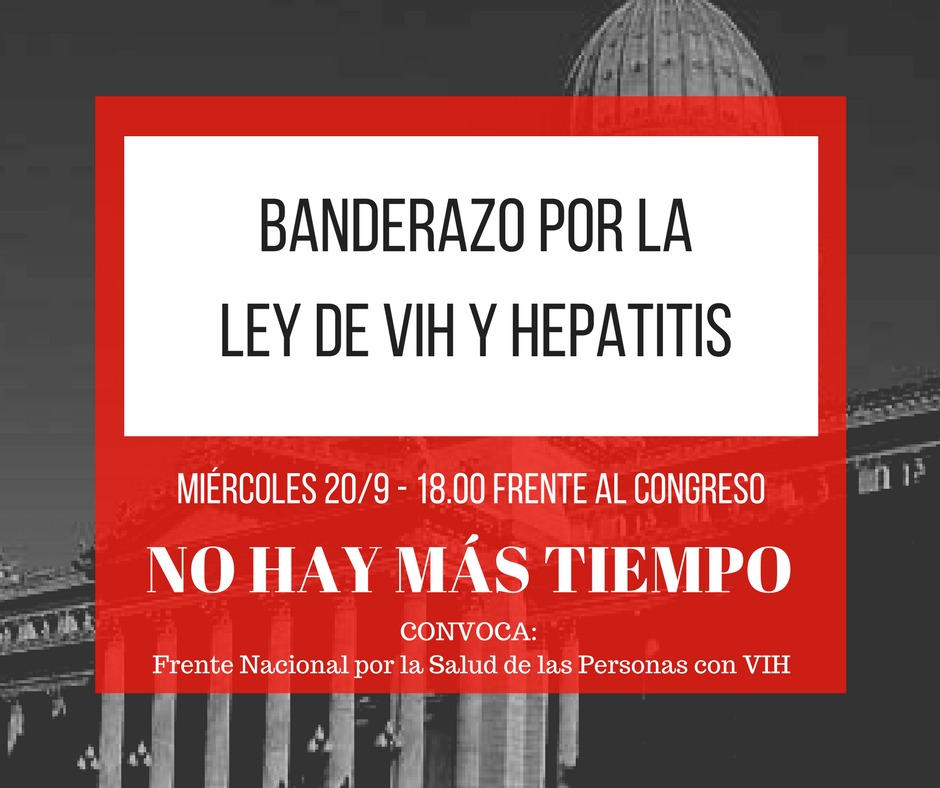 BANDERAZO POR LA
LEY DE VIH Y HEPATITIS

MIÉRCOLES 20/9 - 18.00 FRENTE AL CONGRESO

NO HAY MÁS TIEMPO

CONVOCA:
Frente Nacional por la Salud de las Personas con VIH